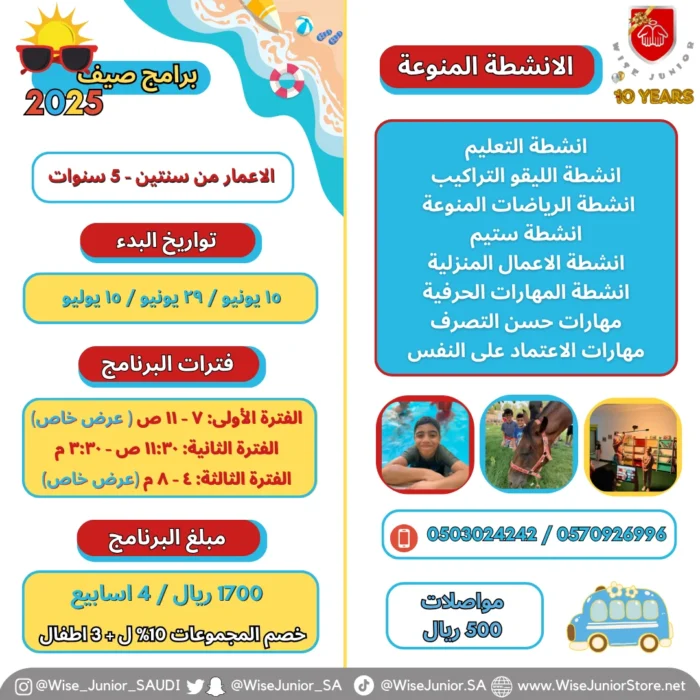 WISE JUNIOR
10 YEARS

الانشطة المنوعة

انشطة التعليم
انشطة الليقو التراكيب
انشطة الرياضات المنوعة
انشطة ستيم
انشطة الاعمال المنزلية
انشطة المهارات الحرفية
مهارات حسن التصرف
مهارات الاعتماد على النفس

0503024242 / 0570926996

مواصلات
500 ريال

برامج صيف
2025

الاعمار من سنتين - 5 سنوات

تواريخ البدء

١٥ يونيو / ٢٩ يونيو / ١٥ يوليو

فترات البرنامج

الفترة الأولى: ٧ - ١١ ص ( عرض خاص)
الفترة الثانية: ١١:٣٠ ص - ٣:٣٠ م
الفترة الثالثة: ٤ - ٨ م (عرض خاص)

مبلغ البرنامج

1700 ريال / 4 اسابيع

خصم المجموعات 10% ل + 3 اطفال

@Wise_Junior_SAUDI @WiseJunior_SA @WiseJunior.SA www.WiseJuniorStore.net